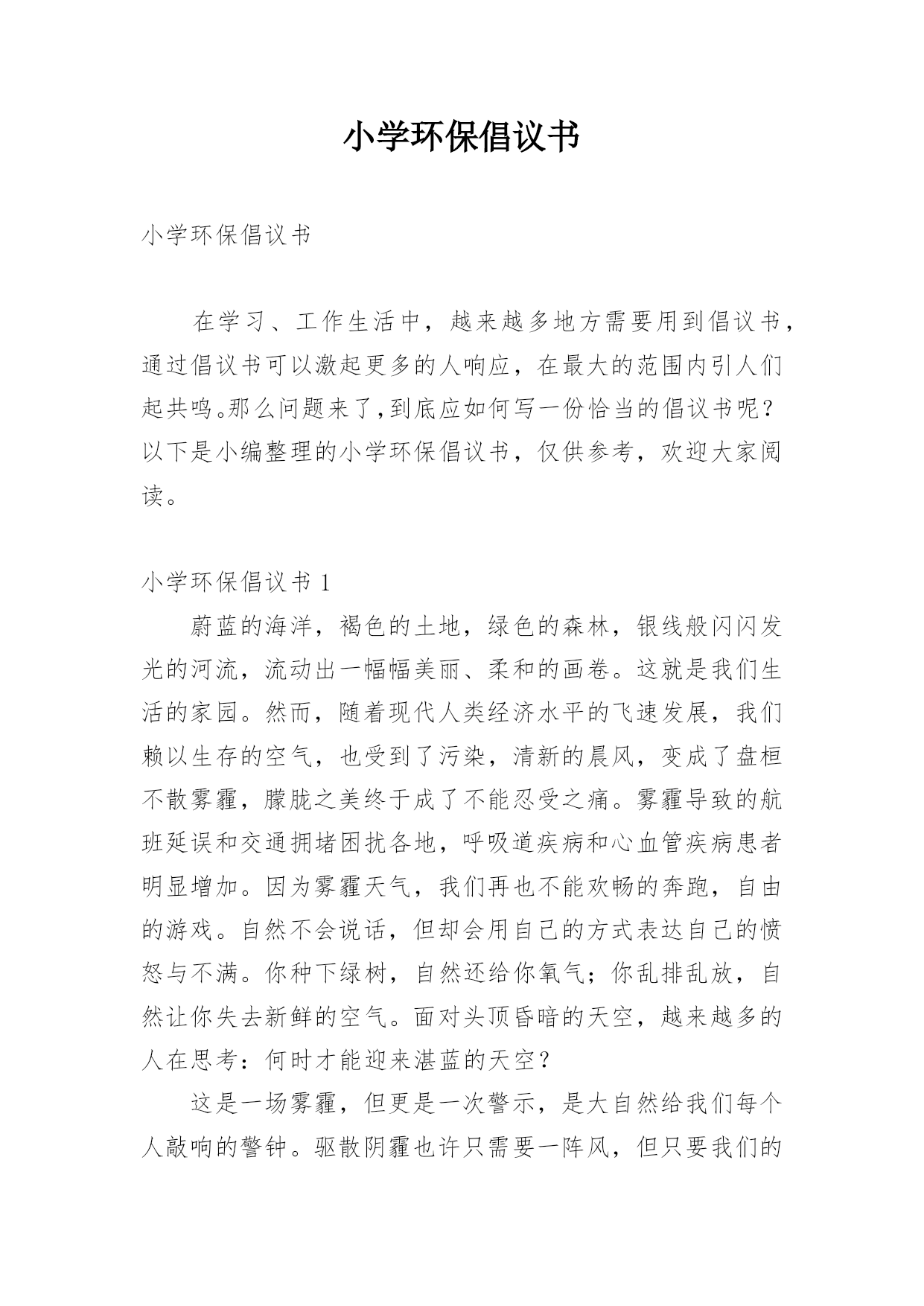 小学环保倡议书

小学环保倡议书

在学习、工作生活中，越来越多地方需要用到倡议书，通过倡议书可以激起更多的人响应，在最大的范围内引人们起共鸣。那么问题来了，到底应如何写一份恰当的倡议书呢？以下是小编整理的小学环保倡议书，仅供参考，欢迎大家阅读。

小学环保倡议书 1

蔚蓝的海洋，褐色的土地，绿色的森林，银线般闪闪发光的河流，流动出一幅幅美丽、柔和的画卷。这就是我们生活的家园。然而，随着现代人类经济水平的飞速发展，我们赖以生存的空气，也受到了污染，清新的晨风，变成了盘桓不散雾霾，朦胧之美终于成了不能忍受之痛。雾霾导致的航班延误和交通拥堵困扰各地，呼吸道疾病和心血管疾病患者明显增加。因为雾霾天气，我们再也不能欢畅的奔跑，自由的游戏。自然不会说话，但却会用自己的方式表达自己的愤怒与不满。你种下绿树，自然还给你氧气；你乱排乱放，自然让你失去新鲜的空气。面对头顶昏暗的天空，越来越多的人在思考：何时才能迎来湛蓝的天空？

这是一场雾霾，但更是一次警示，是大自然给我们每个人敲响的警钟。驱散阴霾也许只需要一阵风，但只要我们的